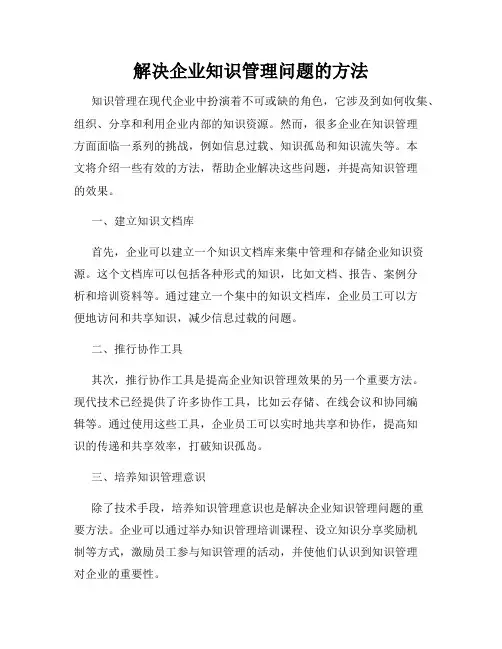 解决企业知识管理问题的方法

知识管理在现代企业中扮演着不可或缺的角色，它涉及到如何收集、组织、分享和利用企业内部的知识资源。然而，很多企业在知识管理方面面临一系列的挑战，例如信息过载、知识孤岛和知识流失等。本文将介绍一些有效的方法，帮助企业解决这些问题，并提高知识管理的效果。

一、建立知识文档库

首先，企业可以建立一个知识文档库来集中管理和存储企业知识资源。这个文档库可以包括各种形式的知识，比如文档、报告、案例分析和培训资料等。通过建立一个集中的知识文档库，企业员工可以方便地访问和共享知识，减少信息过载的问题。

二、推行协作工具

其次，推行协作工具是提高企业知识管理效果的另一个重要方法。现代技术已经提供了许多协作工具，比如云存储、在线会议和协同编辑等。通过使用这些工具，企业员工可以实时地共享和协作，提高知识的传递和共享效率，打破知识孤岛。

三、培养知识管理意识

除了技术手段，培养知识管理意识也是解决企业知识管理问题的重要方法。企业可以通过举办知识管理培训课程、设立知识分享奖励机制等方式，激励员工参与知识管理的活动，并使他们认识到知识管理对企业的重要性。